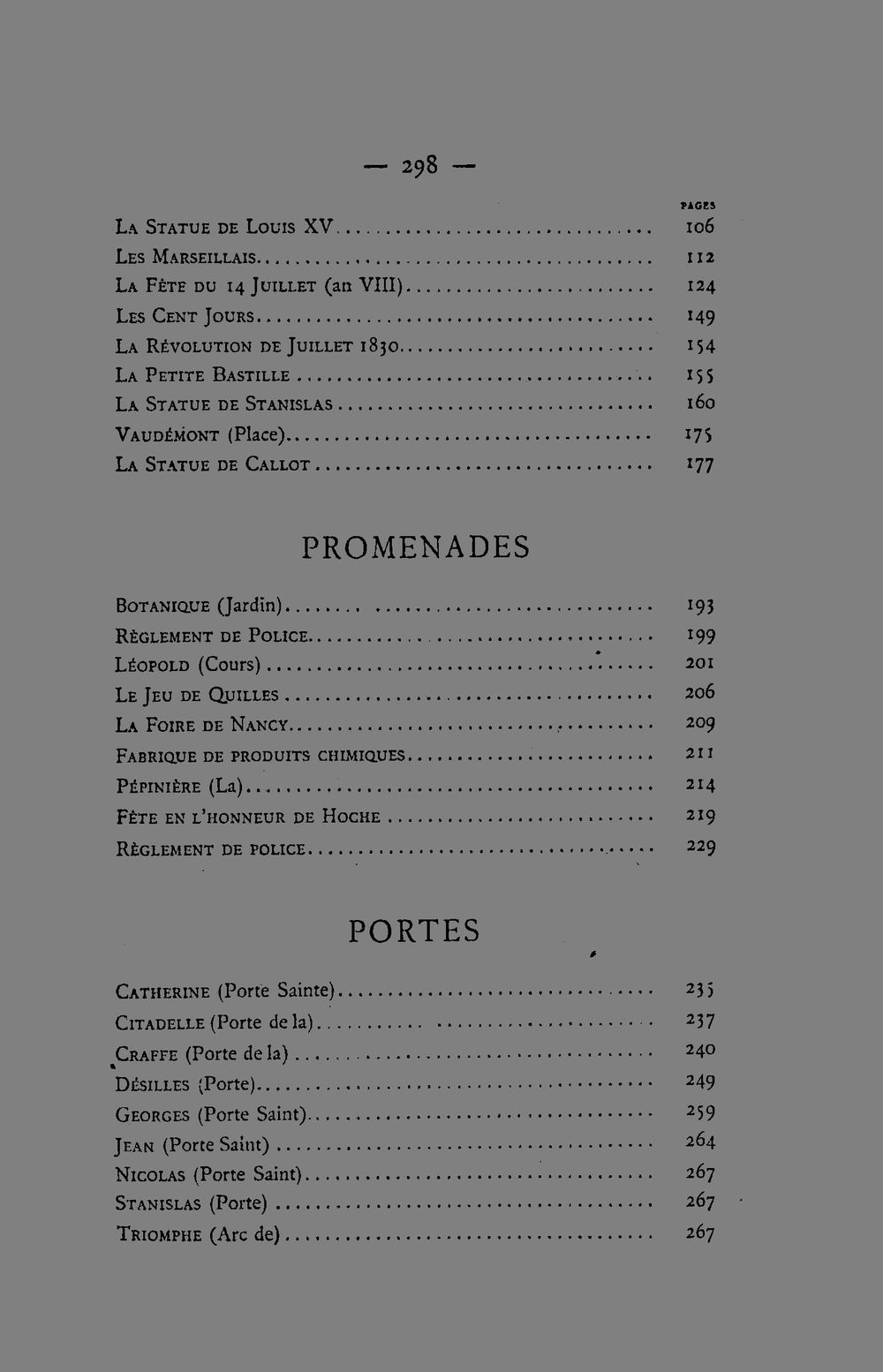 — 298 —

PAGES

La Statue de Louis XV 106

Les Marseillais 112

La Fête du 14 Juillet (an VIII) 124

Les Cent Jours 149

La Révolution de Juillet 1830 154

La Petite Bastille 155

La Statue de Stanislas 160

Vaudémont (Place) 175

La Statue de Callot 177

PROMENADES

Botanique (Jardin) 193

Règlement de Police 199

Léopold (Cours) 201

Le Jeu de Quilles 206

La Foire de Nancy 209

Fabrique de produits chimiques 211

Pépinière (La) 214

Fête en l'honneur de Hoche 219

Règlement de police 229

PORTES

Catherine (Porte Sainte) 235

Citadelle (Porte de la) 237

Craffe (Porte de la) 240

Désilles (Porte) 249

Georges (Porte Saint) 259

Jean (Porte Saint) 264

Nicolas (Porte Saint) 267

Stanislas (Porte) 267

Triomphe (Arc de) 267